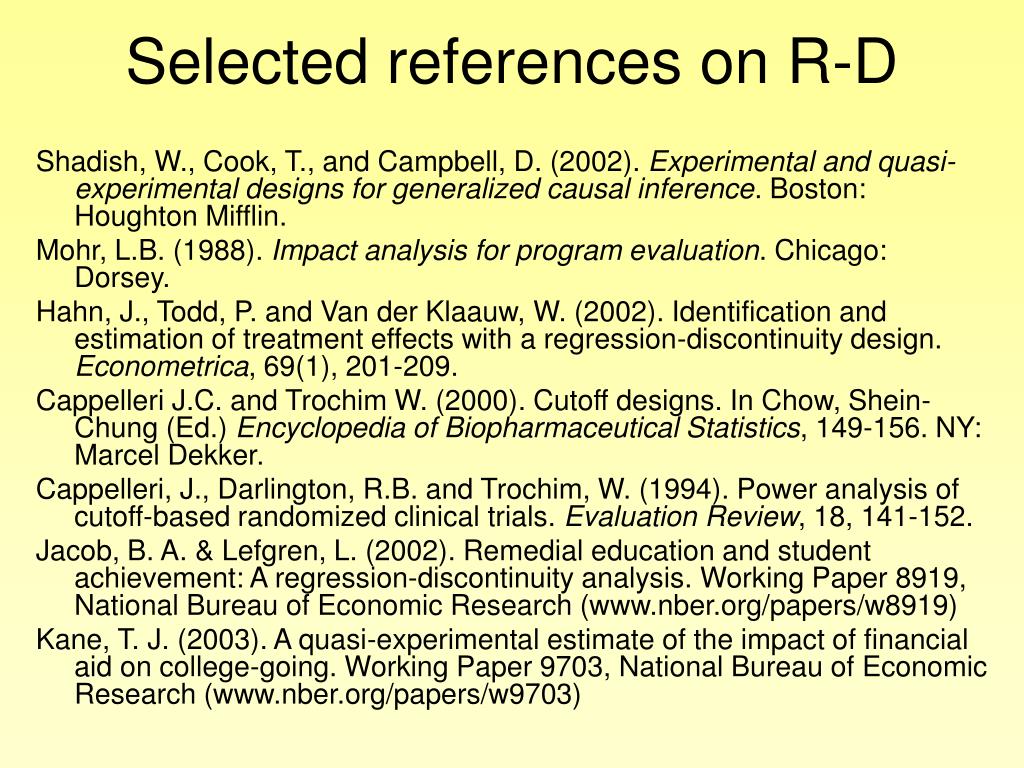 Selected references on R-D

Shadish, W., Cook, T., and Campbell, D. (2002). Experimental and quasi-experimental designs for generalized causal inference. Boston: Houghton Mifflin.

Mohr, L.B. (1988). Impact analysis for program evaluation. Chicago: Dorsey.

Hahn, J., Todd, P. and Van der Klaauw, W. (2002). Identification and estimation of treatment effects with a regression-discontinuity design. Econometrica, 69(1), 201-209.

Cappelleri J.C. and Trochim W. (2000). Cutoff designs. In Chow, Shein-Chung (Ed.) Encyclopedia of Biopharmaceutical Statistics, 149-156. NY: Marcel Dekker.

Cappelleri, J., Darlington, R.B. and Trochim, W. (1994). Power analysis of cutoff-based randomized clinical trials. Evaluation Review, 18, 141-152.

Jacob, B. A. & Lefgren, L. (2002). Remedial education and student achievement: A regression-discontinuity analysis. Working Paper 8919, National Bureau of Economic Research (www.nber.org/papers/w8919)

Kane, T. J. (2003). A quasi-experimental estimate of the impact of financial aid on college-going. Working Paper 9703, National Bureau of Economic Research (www.nber.org/papers/w9703)